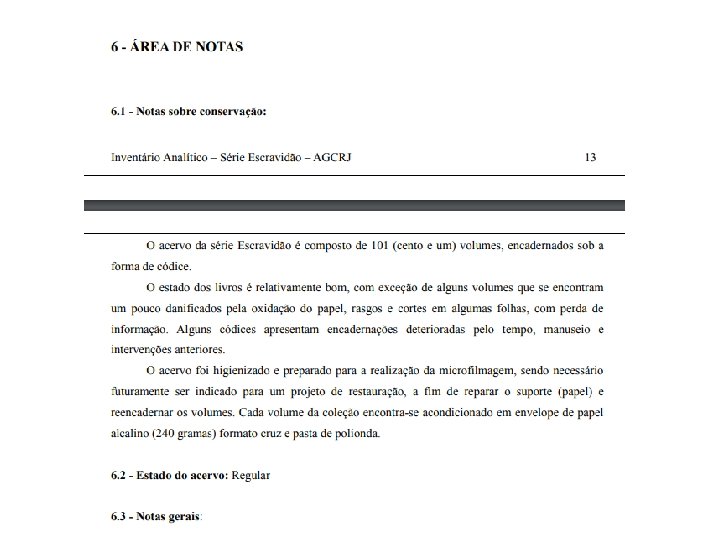 6 - ÁREA DE NOTAS

6.1 - Notas sobre conservação:

Inventário Analítico – Série Escravidão – AGCRJ 13

O acervo da série Escravidão é composto de 101 (cento e um) volumes, encadernados sob a forma de códice.

O estado dos livros é relativamente bom, com exceção de alguns volumes que se encontram um pouco danificados pela oxidação do papel, rasgos e cortes em algumas folhas, com perda de informação. Alguns códices apresentam encadernações deterioradas pelo tempo, manuseio e intervenções anteriores.

O acervo foi higienizado e preparado para a realização da microfilmagem, sendo necessário futuramente ser indicado para um projeto de restauração, a fim de reparar o suporte (papel) e reencadernar os volumes. Cada volume da coleção encontra-se acondicionado em envelope de papel alcalino (240 gramas) formato cruz e pasta de polionda.

6.2 - Estado do acervo: Regular

6.3 - Notas gerais: